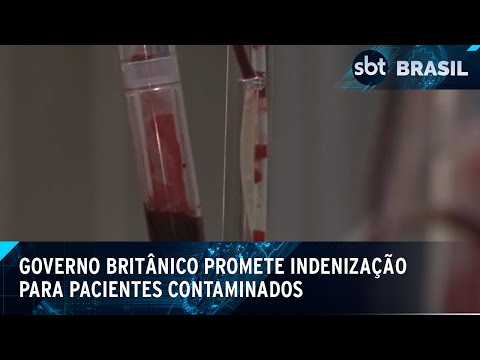 sbt BRASIL

GOVERNO BRITÂNICO PROMETE INDENIZAÇÃO PARA PACIENTES CONTAMINADOS